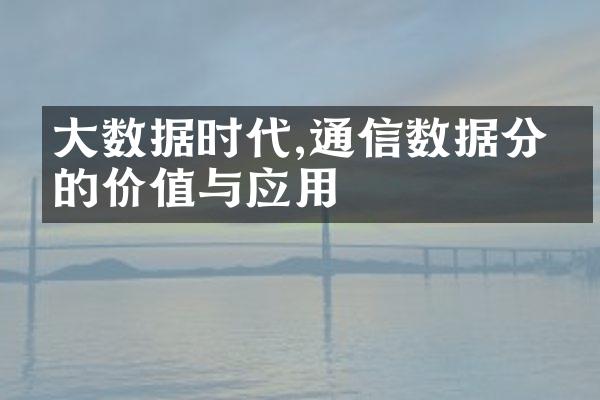 大数据时代,通信数据分的价值与应用